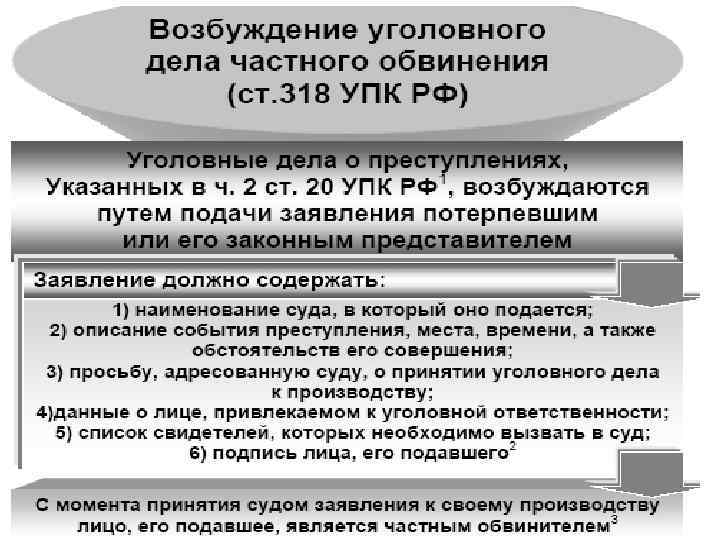 Возбуждение уголовного дела частного обвинения (ст.318 УПК РФ)

Уголовные дела о преступлениях, Указанных в ч. 2 ст. 20 УПК РФ$^1$, возбуждаются путем подачи заявления потерпевшим или его законным представителем

Заявление должно содержать:

1) наименование суда, в который оно подается;
2) описание события преступления, места, времени, а также обстоятельств его совершения;
3) просьбу, адресованную суду, о принятии уголовного дела к производству;
4)данные о лице, привлекаемом к уголовной ответственности;
5) список свидетелей, которых необходимо вызвать в суд;
6) подпись лица, его подавшего$^2$

С момента принятия судом заявления к своему производству лицо, его подавшее, является частным обвинителем$^3$